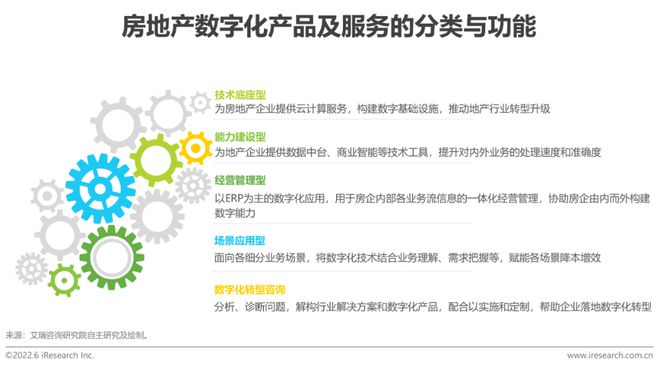 房地产数字化产品及服务的分类与功能

技术底座型
为房地产企业提供云计算服务，构建数字基础设施，推动地产行业转型升级

能力建设型
为地产企业提供数据中台、商业智能等技术工具，提升对内外业务的处理速度和准确度

经营管理型
以ERP为主的数字化应用，用于房企内部各业务流信息的一体化经营管理，协助房企由内而外构建数字能力

场景应用型
面向各细分业务场景，将数字化技术结合业务理解、需求把握等，赋能各场景降本增效

数字化转型咨询
分析、诊断问题，解构行业解决方案和数字化产品，配合以实施和定制，帮助企业落地数字化转型

来源：艾瑞咨询研究院自主研究及绘制。

©2022.6 iResearch Inc.

www.iresearch.com.cn